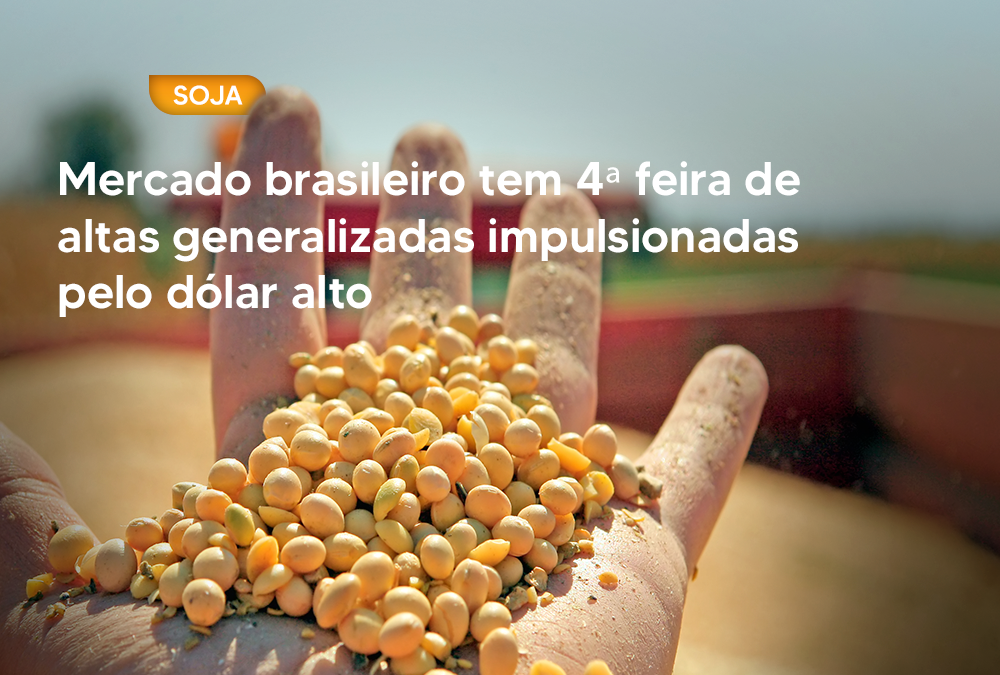 SOJA

Mercado brasileiro tem 4ª feira de altas generalizadas impulsionadas pelo dólar alto